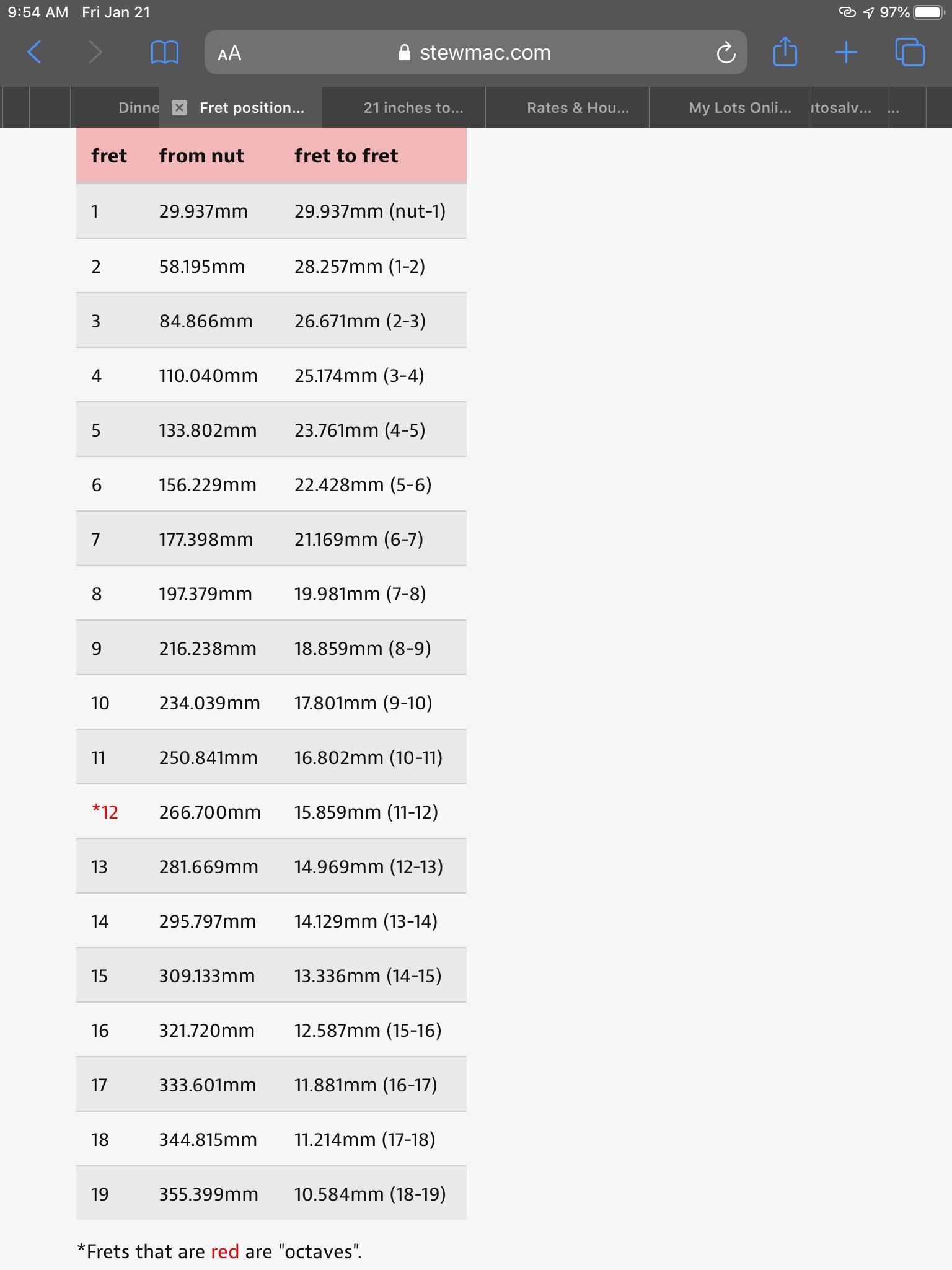 9:54 AM Fri Jan 21

97%

AA stewmac.com

Dinne

Fret position...

21 inches to...

Rates & Hou...

My Lots Onli...

ıtosalv...

...

| fret | from nut | fret to fret |
|---|---|---|
| 1 | 29.937mm | 29.937mm (nut-1) |
| 2 | 58.195mm | 28.257mm (1-2) |
| 3 | 84.866mm | 26.671mm (2-3) |
| 4 | 110.040mm | 25.174mm (3-4) |
| 5 | 133.802mm | 23.761mm (4-5) |
| 6 | 156.229mm | 22.428mm (5-6) |
| 7 | 177.398mm | 21.169mm (6-7) |
| 8 | 197.379mm | 19.981mm (7-8) |
| 9 | 216.238mm | 18.859mm (8-9) |
| 10 | 234.039mm | 17.801mm (9-10) |
| 11 | 250.841mm | 16.802mm (10-11) |
| *12 | 266.700mm | 15.859mm (11-12) |
| 13 | 281.669mm | 14.969mm (12-13) |
| 14 | 295.797mm | 14.129mm (13-14) |
| 15 | 309.133mm | 13.336mm (14-15) |
| 16 | 321.720mm | 12.587mm (15-16) |
| 17 | 333.601mm | 11.881mm (16-17) |
| 18 | 344.815mm | 11.214mm (17-18) |
| 19 | 355.399mm | 10.584mm (18-19) |

*Frets that are red are "octaves".